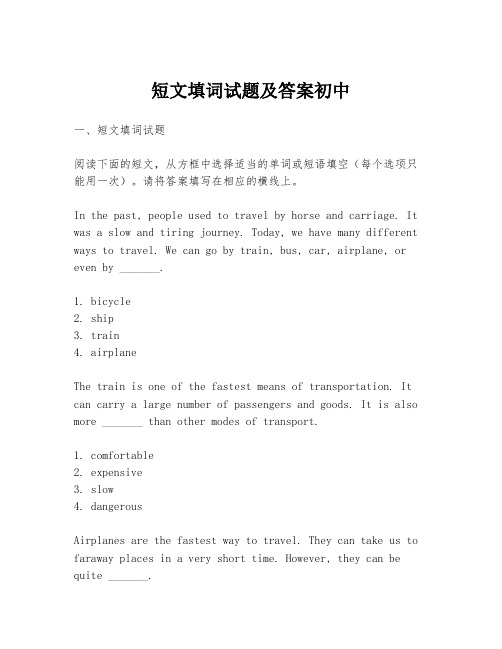 短文填词试题及答案初中

一、短文填词试题

阅读下面的短文，从方框中选择适当的单词或短语填空（每个选项只能用一次）。请将答案填写在相应的横线上。

In the past, people used to travel by horse and carriage. It was a slow and tiring journey. Today, we have many different ways to travel. We can go by train, bus, car, airplane, or even by _______.

1. bicycle
2. ship
3. train
4. airplane

The train is one of the fastest means of transportation. It can carry a large number of passengers and goods. It is also more _______ than other modes of transport.

1. comfortable
2. expensive
3. slow
4. dangerous

Airplanes are the fastest way to travel. They can take us to faraway places in a very short time. However, they can be quite _______.